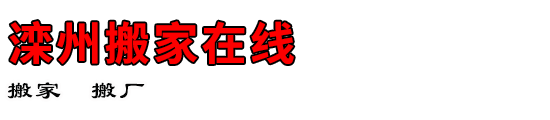 滦州搬家在线

搬家　搬厂